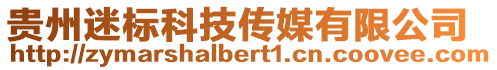 贵州迷标科技传媒有限公司
http://zymarshalbert1.cn.coovee.com